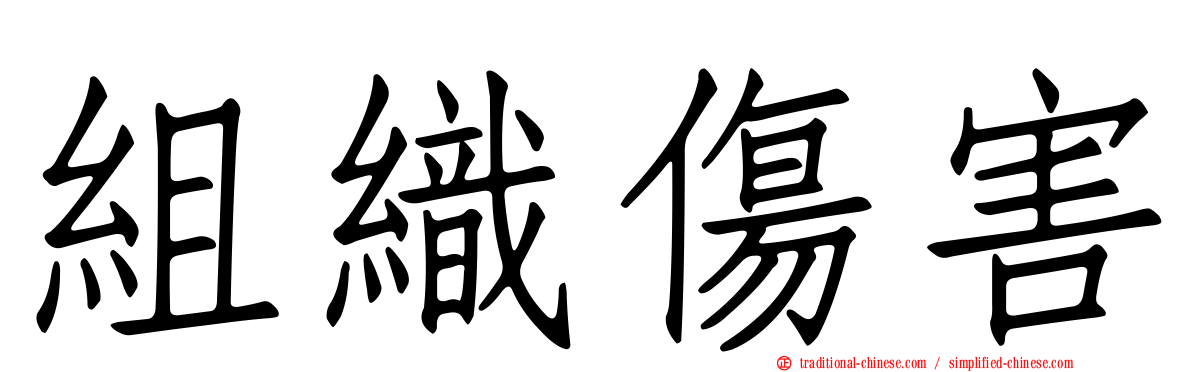 組織傷害

traditional-chinese.com / simplified-chinese.com